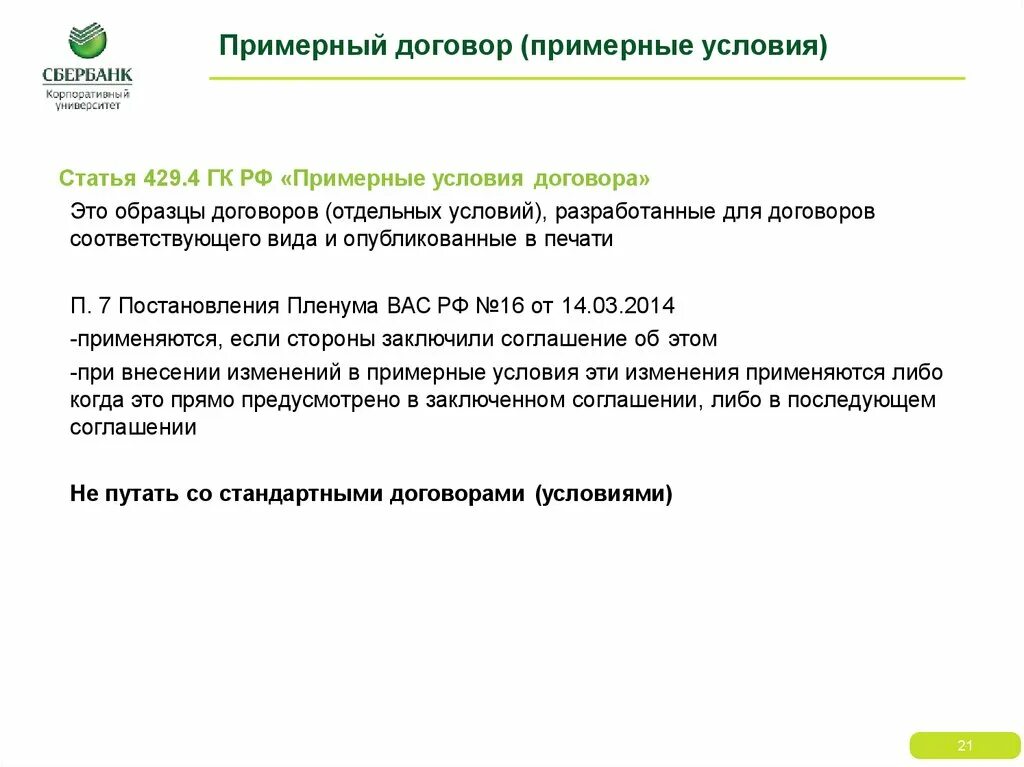 СБЕРБАНК
Корпоративный университет

Примерный договор (примерные условия)

Статья 429.4 ГК РФ «Примерные условия договора»

Это образцы договоров (отдельных условий), разработанные для договоров соответствующего вида и опубликованные в печати

П. 7 Постановления Пленума ВАС РФ №16 от 14.03.2014

-применяются, если стороны заключили соглашение об этом

-при внесении изменений в примерные условия эти изменения применяются либо когда это прямо предусмотрено в заключенном соглашении, либо в последующем соглашении

Не путать со стандартными договорами (условиями)

21